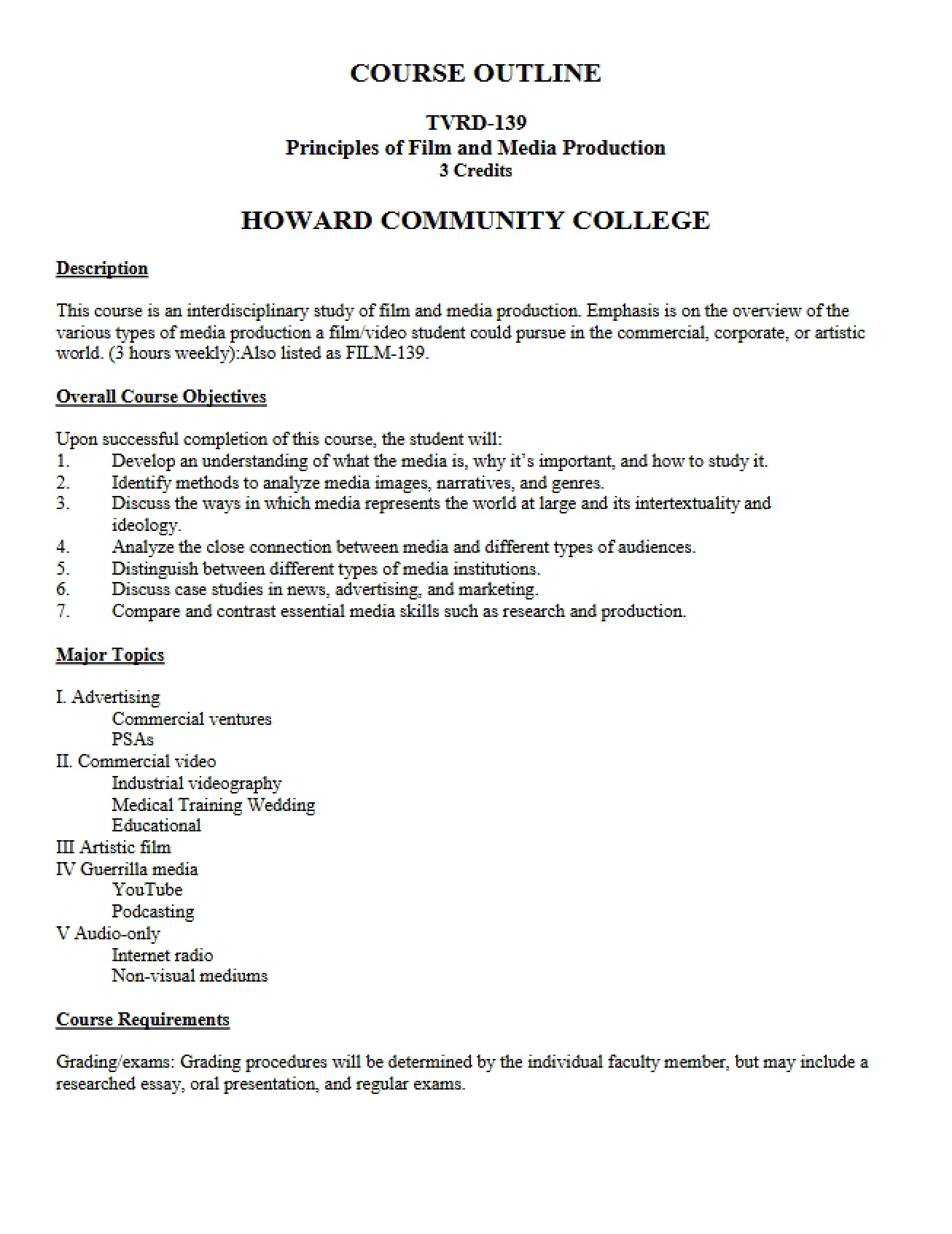 COURSE OUTLINE

TVRD-139
Principles of Film and Media Production
3 Credits

HOWARD COMMUNITY COLLEGE

Description

This course is an interdisciplinary study of film and media production. Emphasis is on the overview of the various types of media production a film/video student could pursue in the commercial, corporate, or artistic world. (3 hours weekly):Also listed as FILM-139.

Overall Course Objectives

Upon successful completion of this course, the student will:
1. Develop an understanding of what the media is, why it's important, and how to study it.
2. Identify methods to analyze media images, narratives, and genres.
3. Discuss the ways in which media represents the world at large and its intertextuality and ideology.
4. Analyze the close connection between media and different types of audiences.
5. Distinguish between different types of media institutions.
6. Discuss case studies in news, advertising, and marketing.
7. Compare and contrast essential media skills such as research and production.

Major Topics

I. Advertising
Commercial ventures
PSAs
II. Commercial video
Industrial videography
Medical Training Wedding
Educational
III Artistic film
IV Guerrilla media
YouTube
Podcasting
V Audio-only
Internet radio
Non-visual mediums

Course Requirements

Grading/exams: Grading procedures will be determined by the individual faculty member, but may include a researched essay, oral presentation, and regular exams.